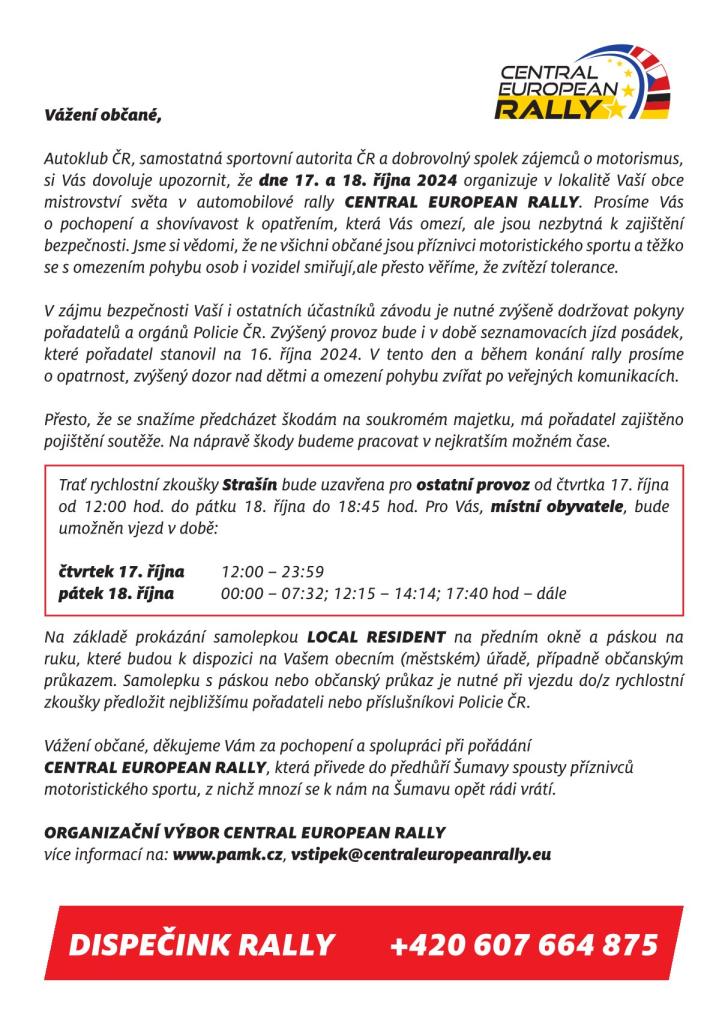 CENTRAL EUROPEAN RALLY

Vážení občané,

Autoklub ČR, samostatná sportovní autorita ČR a dobrovolný spolek zájemců o motorismus, si Vás dovoluje upozornit, že dne 17. a 18. října 2024 organizuje v lokalitě Vaší obce mistrovství světa v automobilové rally CENTRAL EUROPEAN RALLY. Prosíme Vás o pochopení a shovívavost k opatřením, která Vás omezí, ale jsou nezbytná k zajištění bezpečnosti. Jsme si vědomi, že ne všichni občané jsou příznivci motoristického sportu a těžko se s omezením pohybu osob i vozidel smiřují,ale přesto věříme, že zvítězí tolerance.

V zájmu bezpečnosti Vaší i ostatních účastníků závodu je nutné zvýšeně dodržovat pokyny pořadatelů a orgánů Policie ČR. Zvýšený provoz bude i v době seznamovacích jízd posádek, které pořadatel stanovil na 16. října 2024. V tento den a během konání rally prosíme o opatrnost, zvýšený dozor nad dětmi a omezení pohybu zvířat po veřejných komunikacích.

Přesto, že se snažíme předcházet škodám na soukromém majetku, má pořadatel zajištěno pojištění soutěže. Na nápravě škody budeme pracovat v nejkratším možném čase.

Trať rychlostní zkoušky Strašín bude uzavřena pro ostatní provoz od čtvrtka 17. října od 12:00 hod. do pátku 18. října do 18:45 hod. Pro Vás, místní obyvatele, bude umožněn vjezd v době:

čtvrtek 17. října 12:00 – 23:59
pátek 18. října 00:00 – 07:32; 12:15 – 14:14; 17:40 hod – dále

Na základě prokázání samolepkou LOCAL RESIDENT na předním okně a páskou na ruku, které budou k dispozici na Vašem obecním (městském) úřadě, případně občanským průkazem. Samolepku s páskou nebo občanský průkaz je nutné při vjezdu do/z rychlostní zkoušky předložit nejbližšímu pořadateli nebo příslušníkovi Policie ČR.

Vážení občané, děkujeme Vám za pochopení a spolupráci při pořádání CENTRAL EUROPEAN RALLY, která přivede do předhůří Šumavy spousty příznivců motoristického sportu, z nichž mnozí se k nám na Šumavu opět rádi vrátí.

ORGANIZAČNÍ VÝBOR CENTRAL EUROPEAN RALLY
více informací na: www.pamk.cz, vstipek@centraleuropeanrally.eu

DISPEČINK RALLY +420 607 664 875